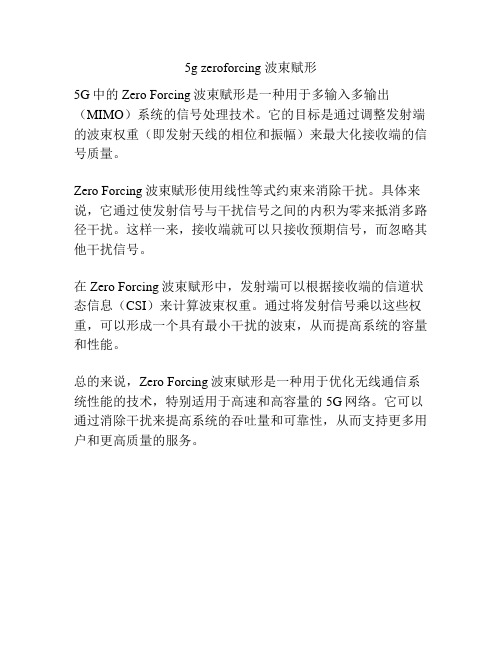 5g zeroforcing 波束赋形

5G 中的 Zero Forcing 波束赋形是一种用于多输入多输出（MIMO）系统的信号处理技术。它的目标是通过调整发射端的波束权重（即发射天线的相位和振幅）来最大化接收端的信号质量。

Zero Forcing 波束赋形使用线性等式约束来消除干扰。具体来说，它通过使发射信号与干扰信号之间的内积为零来抵消多路径干扰。这样一来，接收端就可以只接收预期信号，而忽略其他干扰信号。

在 Zero Forcing 波束赋形中，发射端可以根据接收端的信道状态信息（CSI）来计算波束权重。通过将发射信号乘以这些权重，可以形成一个具有最小干扰的波束，从而提高系统的容量和性能。

总的来说，Zero Forcing 波束赋形是一种用于优化无线通信系统性能的技术，特别适用于高速和高容量的 5G 网络。它可以通过消除干扰来提高系统的吞吐量和可靠性，从而支持更多用户和更高质量的服务。